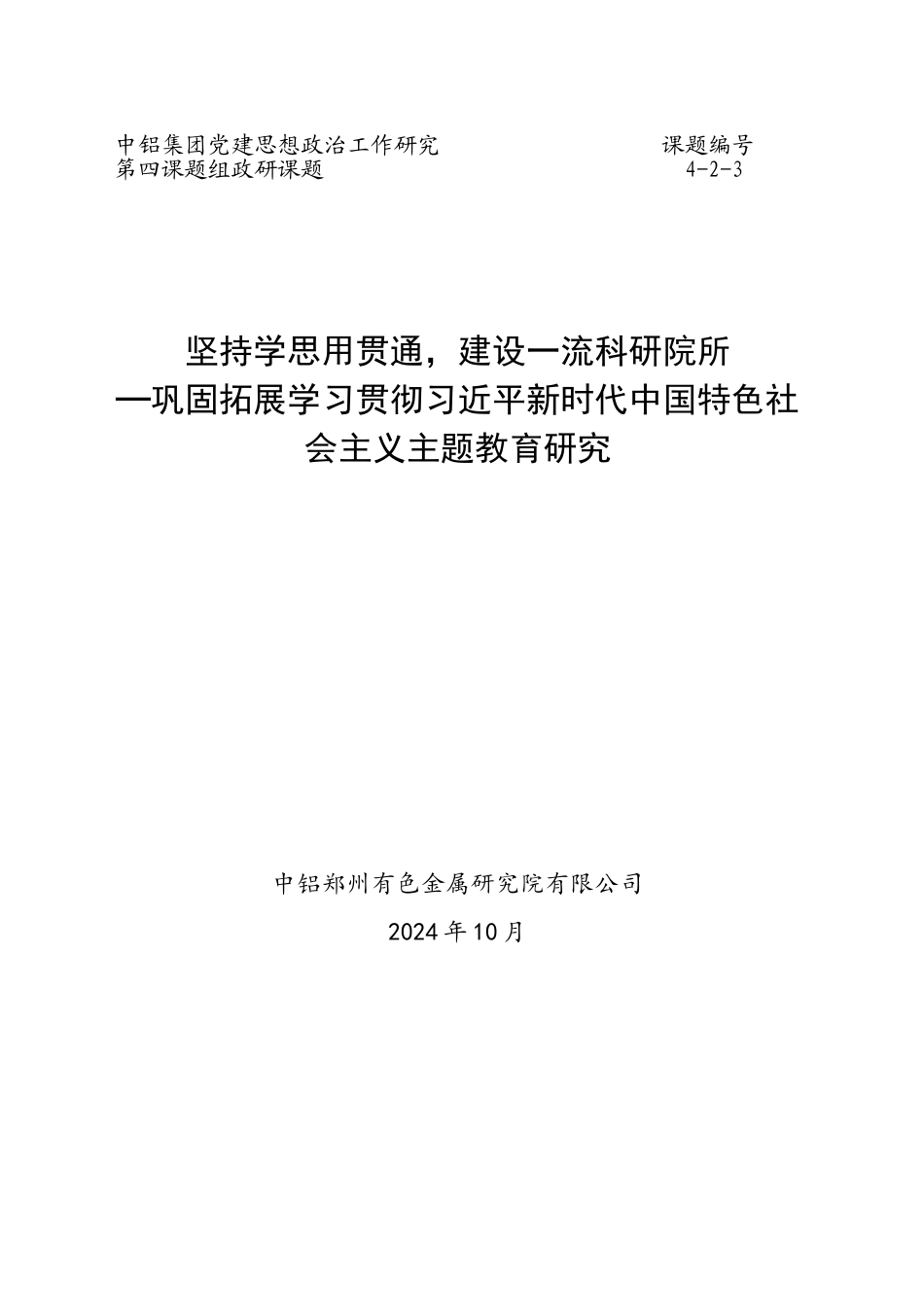 中铝集团党建思想政治工作研究
第四课题组政研课题

课题编号
4-2-3

坚持学思用贯通，建设一流科研院所
—巩固拓展学习贯彻习近平新时代中国特色社会主义主题教育研究

中铝郑州有色金属研究院有限公司

2024年10月